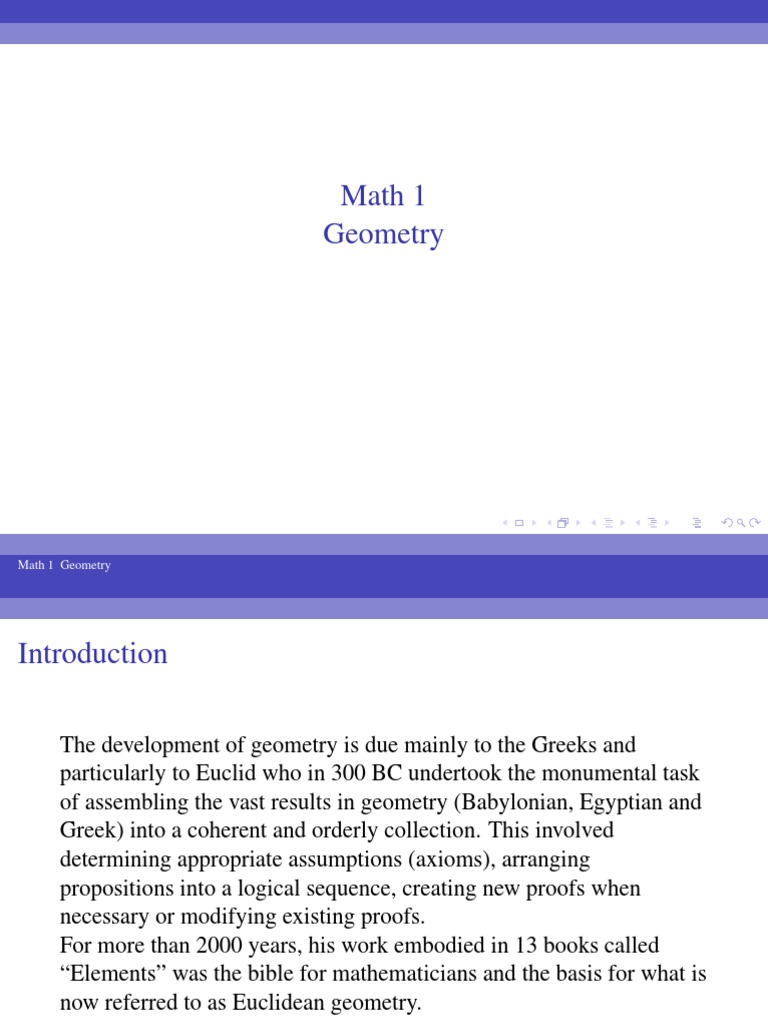 Math 1
Geometry

Math 1 Geometry

Introduction

The development of geometry is due mainly to the Greeks and particularly to Euclid who in 300 BC undertook the monumental task of assembling the vast results in geometry (Babylonian, Egyptian and Greek) into a coherent and orderly collection. This involved determining appropriate assumptions (axioms), arranging propositions into a logical sequence, creating new proofs when necessary or modifying existing proofs.
For more than 2000 years, his work embodied in 13 books called “Elements” was the bible for mathematicians and the basis for what is now referred to as Euclidean geometry.